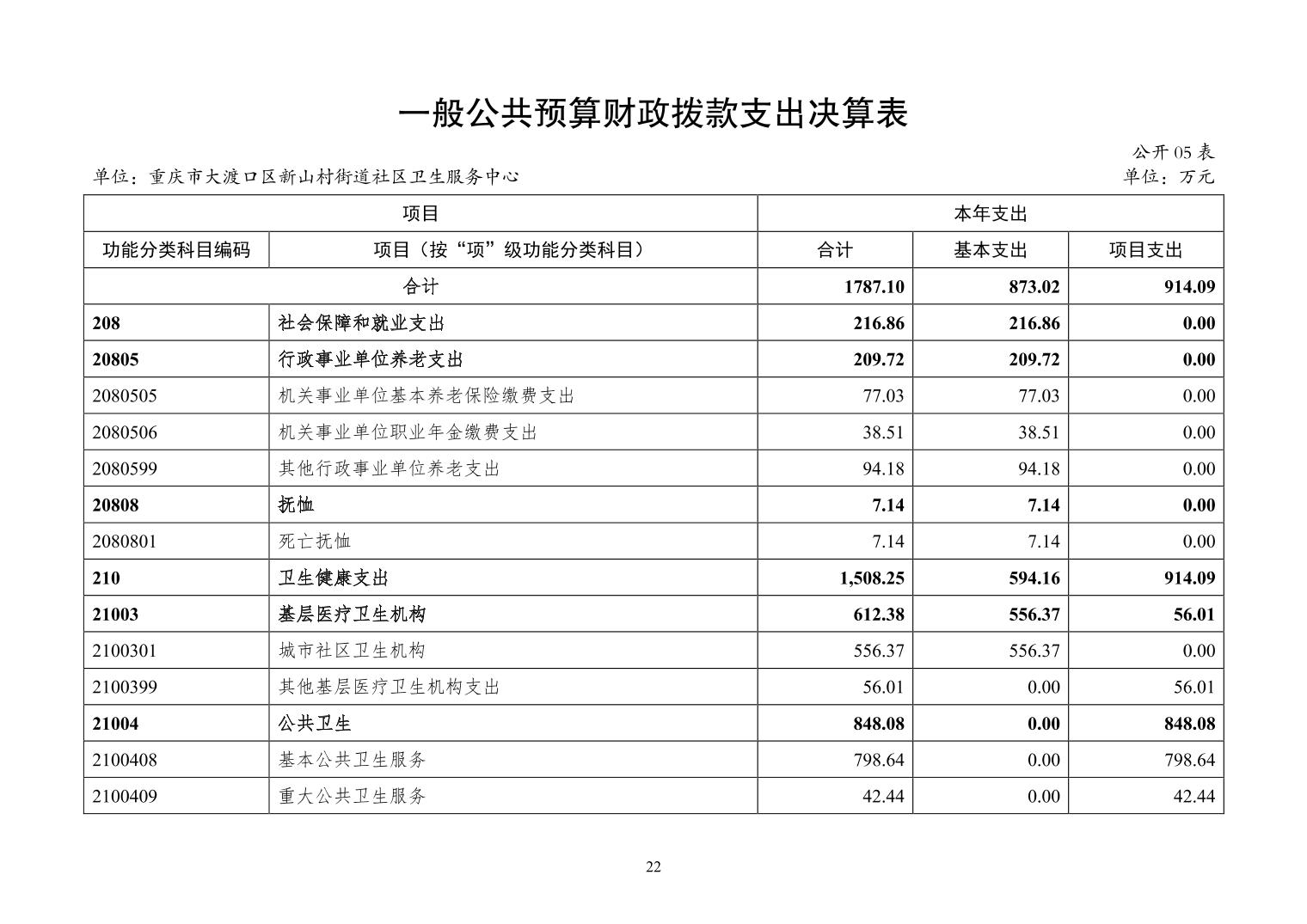 一般公共预算财政拨款支出决算表

公开 05 表

单位：重庆市大渡口区新山村街道社区卫生服务中心

单位：万元

| 项目 | | 本年支出 | | |
|---|---|---|---|---|
| 功能分类科目编码 | 项目（按“项”级功能分类科目） | 合计 | 基本支出 | 项目支出 |
| 合计 | | 1787.10 | 873.02 | 914.09 |
| 208 | 社会保障和就业支出 | 216.86 | 216.86 | 0.00 |
| 20805 | 行政事业单位养老支出 | 209.72 | 209.72 | 0.00 |
| 2080505 | 机关事业单位基本养老保险缴费支出 | 77.03 | 77.03 | 0.00 |
| 2080506 | 机关事业单位职业年金缴费支出 | 38.51 | 38.51 | 0.00 |
| 2080599 | 其他行政事业单位养老支出 | 94.18 | 94.18 | 0.00 |
| 20808 | 抚恤 | 7.14 | 7.14 | 0.00 |
| 2080801 | 死亡抚恤 | 7.14 | 7.14 | 0.00 |
| 210 | 卫生健康支出 | 1,508.25 | 594.16 | 914.09 |
| 21003 | 基层医疗卫生机构 | 612.38 | 556.37 | 56.01 |
| 2100301 | 城市社区卫生机构 | 556.37 | 556.37 | 0.00 |
| 2100399 | 其他基层医疗卫生机构支出 | 56.01 | 0.00 | 56.01 |
| 21004 | 公共卫生 | 848.08 | 0.00 | 848.08 |
| 2100408 | 基本公共卫生服务 | 798.64 | 0.00 | 798.64 |
| 2100409 | 重大公共卫生服务 | 42.44 | 0.00 | 42.44 |

22